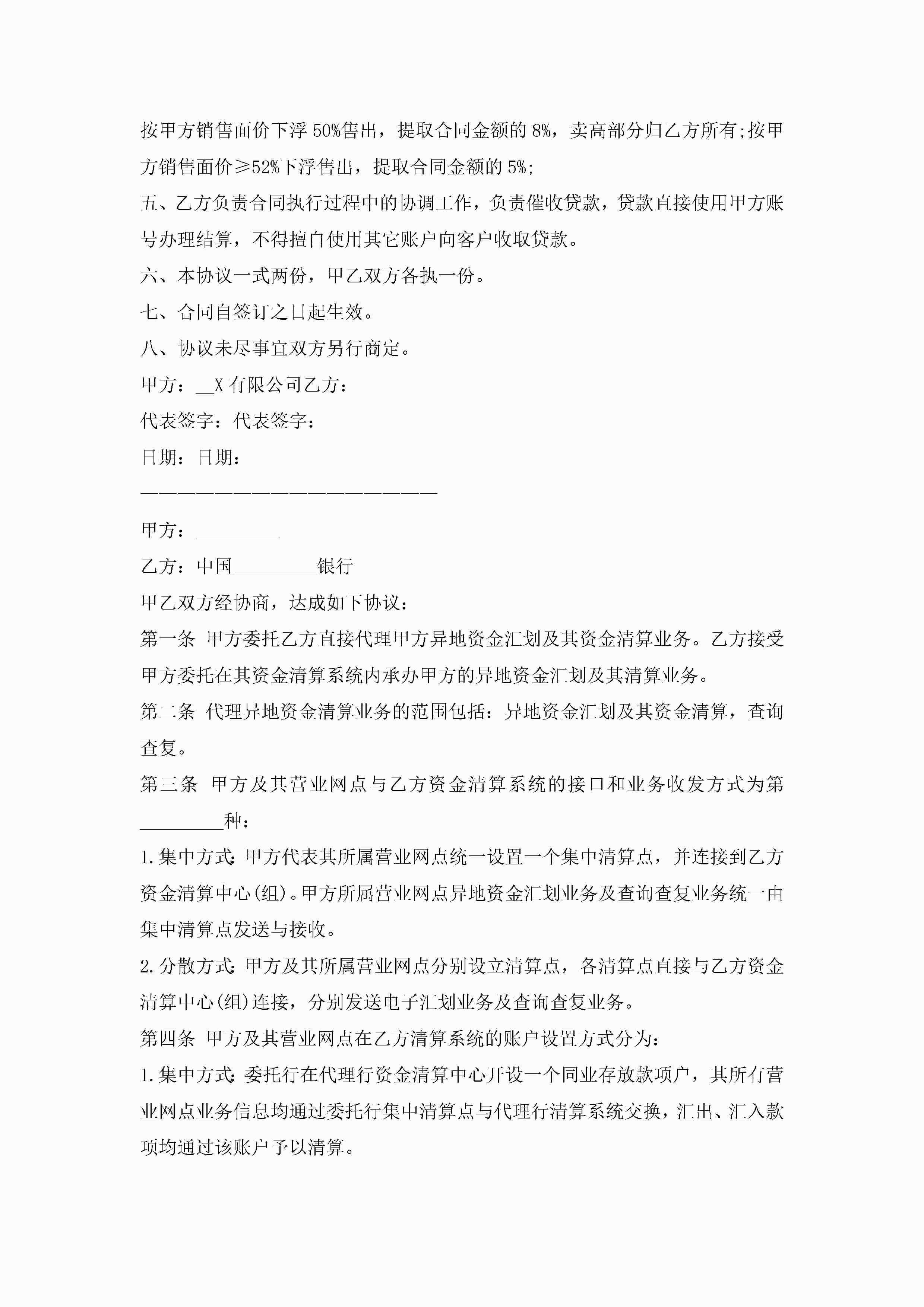 按甲方销售面价下浮 50%售出，提取合同金额的 8%，卖高部分归乙方所有;按甲方销售面价≥52%下浮售出，提取合同金额的 5%;

五、乙方负责合同执行过程中的协调工作，负责催收贷款，贷款直接使用甲方账号办理结算，不得擅自使用其它账户向客户收取贷款。

六、本协议一式两份，甲乙双方各执一份。

七、合同自签订之日起生效。

八、协议未尽事宜双方另行商定。

甲方：__X 有限公司乙方：

代表签字：代表签字：

日期：日期：

————————————————————

甲方：_________

乙方：中国_________银行

甲乙双方经协商，达成如下协议：

第一条 甲方委托乙方直接代理甲方异地资金汇划及其资金清算业务。乙方接受甲方委托在其资金清算系统内承办甲方的异地资金汇划及其清算业务。

第二条 代理异地资金清算业务的范围包括：异地资金汇划及其资金清算，查询查复。

第三条 甲方及其营业网点与乙方资金清算系统的接口和业务收发方式为第_________种：

1.集中方式:甲方代表其所属营业网点统一设置一个集中清算点，并连接到乙方资金清算中心(组)。甲方所属营业网点异地资金汇划业务及查询查复业务统一由集中清算点发送与接收。

2.分散方式:甲方及其所属营业网点分别设立清算点，各清算点直接与乙方资金清算中心(组)连接，分别发送电子汇划业务及查询查复业务。

第四条 甲方及其营业网点在乙方清算系统的账户设置方式分为:

1.集中方式:委托行在代理行资金清算中心开设一个同业存放款项户，其所有营业网点业务信息均通过委托行集中清算点与代理行清算系统交换，汇出、汇入款项均通过该账户予以清算。